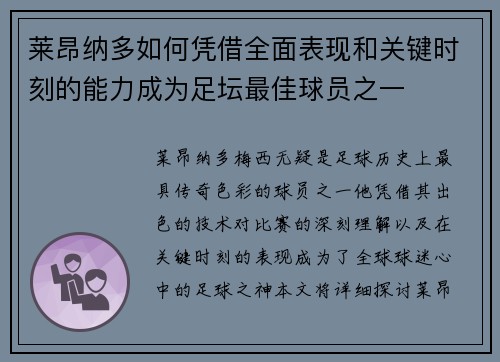 莱昂纳多如何凭借全面表现和关键时刻的能力成为足坛最佳球员之一

莱昂纳多梅西无疑是足球历史上最具传奇色彩的球员之一他凭借其出色的技术对比赛的深刻理解以及在关键时刻的表现成为了全球球迷心中的足球之神本文将详细探讨莱昂